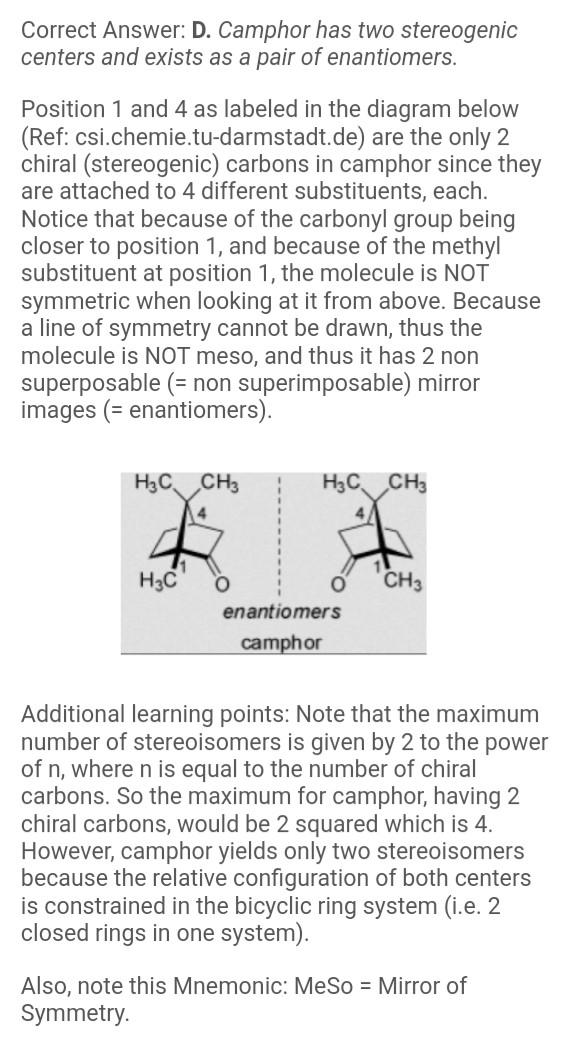 Correct Answer: D. Camphor has two stereogenic centers and exists as a pair of enantiomers.

Position 1 and 4 as labeled in the diagram below (Ref: csi.chemie.tu-darmstadt.de) are the only 2 chiral (stereogenic) carbons in camphor since they are attached to 4 different substituents, each. Notice that because of the carbonyl group being closer to position 1, and because of the methyl substituent at position 1, the molecule is NOT symmetric when looking at it from above. Because a line of symmetry cannot be drawn, thus the molecule is NOT meso, and thus it has 2 non superposable (= non superimposable) mirror images (= enantiomers).

$H_3C$ $CH_3$ 4 1 $H_3C$ O

$H_3C$ $CH_3$ 4 1 O $CH_3$

enantiomers

camphor

Additional learning points: Note that the maximum number of stereoisomers is given by 2 to the power of n, where n is equal to the number of chiral carbons. So the maximum for camphor, having 2 chiral carbons, would be 2 squared which is 4. However, camphor yields only two stereoisomers because the relative configuration of both centers is constrained in the bicyclic ring system (i.e. 2 closed rings in one system).

Also, note this Mnemonic: MeSo = Mirror of Symmetry.